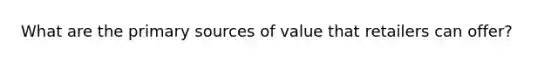 What are the primary sources of value that retailers can offer?